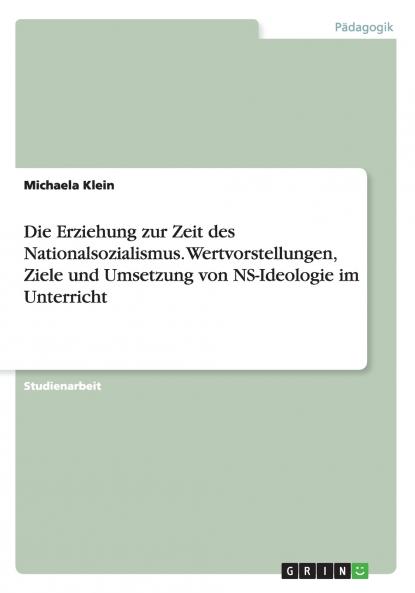 Pädagogik

Michaela Klein

Die Erziehung zur Zeit des Nationalsozialismus. Wertvorstellungen, Ziele und Umsetzung von NS-Ideologie im Unterricht

Studienarbeit

GRIN